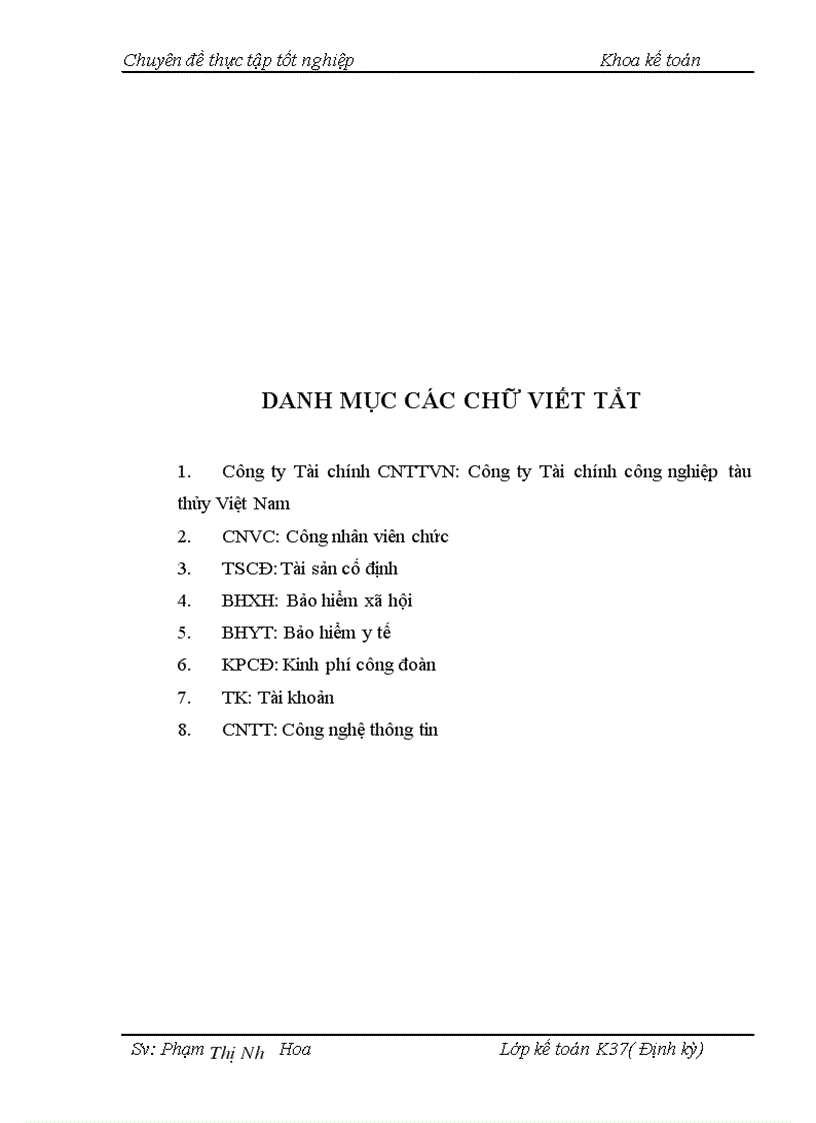 Chuyên đề thực tập tốt nghiệp Khoa kế toán

DANH MỤC CÁC CHỮ VIẾT TẮT

1. Công ty Tài chính CNTTVN: Công ty Tài chính công nghiệp tàu thủy Việt Nam
2. CNVC: Công nhân viên chức
3. TSCĐ: Tài sản cố định
4. BHXH: Bảo hiểm xã hội
5. BHYT: Bảo hiểm y tế
6. KPCĐ: Kinh phí công đoàn
7. TK: Tài khoản
8. CNTT: Công nghệ thông tin

Sv: Phạm Thị Nh Hoa Lớp kế toán K37( Định kỳ)